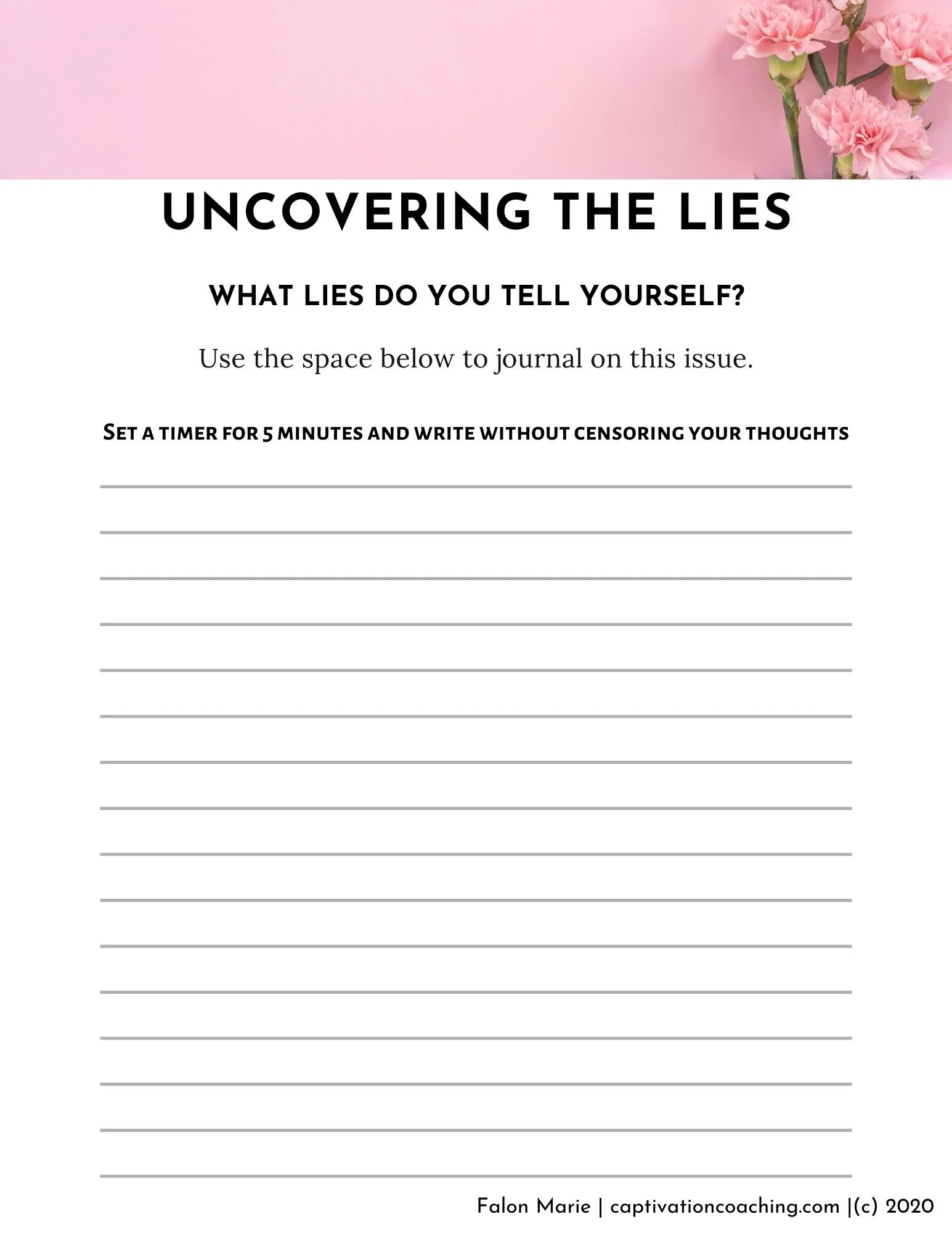 UNCOVERING THE LIES

WHAT LIES DO YOU TELL YOURSELF?

Use the space below to journal on this issue.

SET A TIMER FOR 5 MINUTES AND WRITE WITHOUT CENSORING YOUR THOUGHTS

____
____
____
____
____
____
____
____
____
____
____
____
____
____
____
____

Falon Marie | captivationcoaching.com |(c) 2020